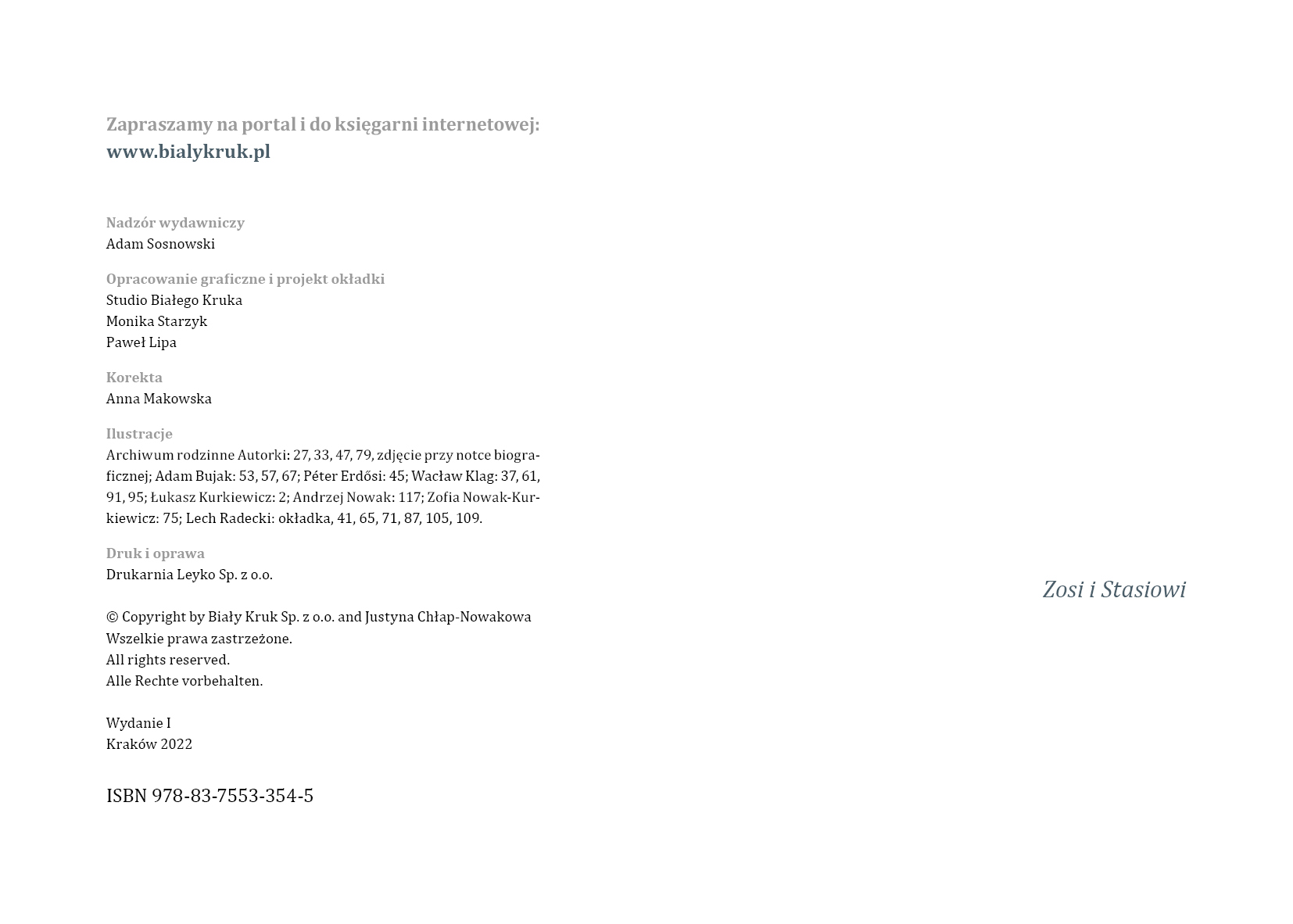 Zapraszamy na portal i do księgarni internetowej:
www.bialykruk.pl

Nadzór wydawniczy
Adam Sosnowski

Opracowanie graficzne i projekt okładki
Studio Białego Kruka
Monika Starzyk
Paweł Lipa

Korekta
Anna Makowska

Ilustracje
Archiwum rodzinne Autorki: 27, 33, 47, 79, zdjęcie przy notce biograficznej; Adam Bujak: 53, 57, 67; Péter Erdősi: 45; Wacław Klag: 37, 61, 91, 95; Łukasz Kurkiewicz: 2; Andrzej Nowak: 117; Zofia Nowak-Kurkiewicz: 75; Lech Radecki: okładka, 41, 65, 71, 87, 105, 109.

Druk i oprawa
Drukarnia Leyko Sp. z o.o.

© Copyright by Biały Kruk Sp. z o.o. and Justyna Chłap-Nowakowa
Wszelkie prawa zastrzeżone.
All rights reserved.
Alle Rechte vorbehalten.

Wydanie I
Kraków 2022

ISBN 978-83-7553-354-5

Zosi i Stasiowi